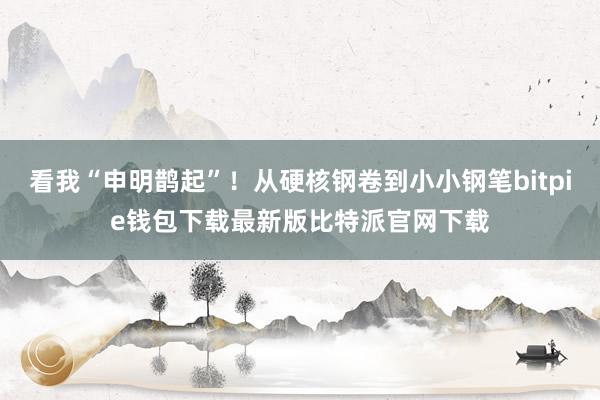 看我“申明鹊起”！从硬核钢卷到小小钢笔bitpie钱包下载最新版比特派官网下载